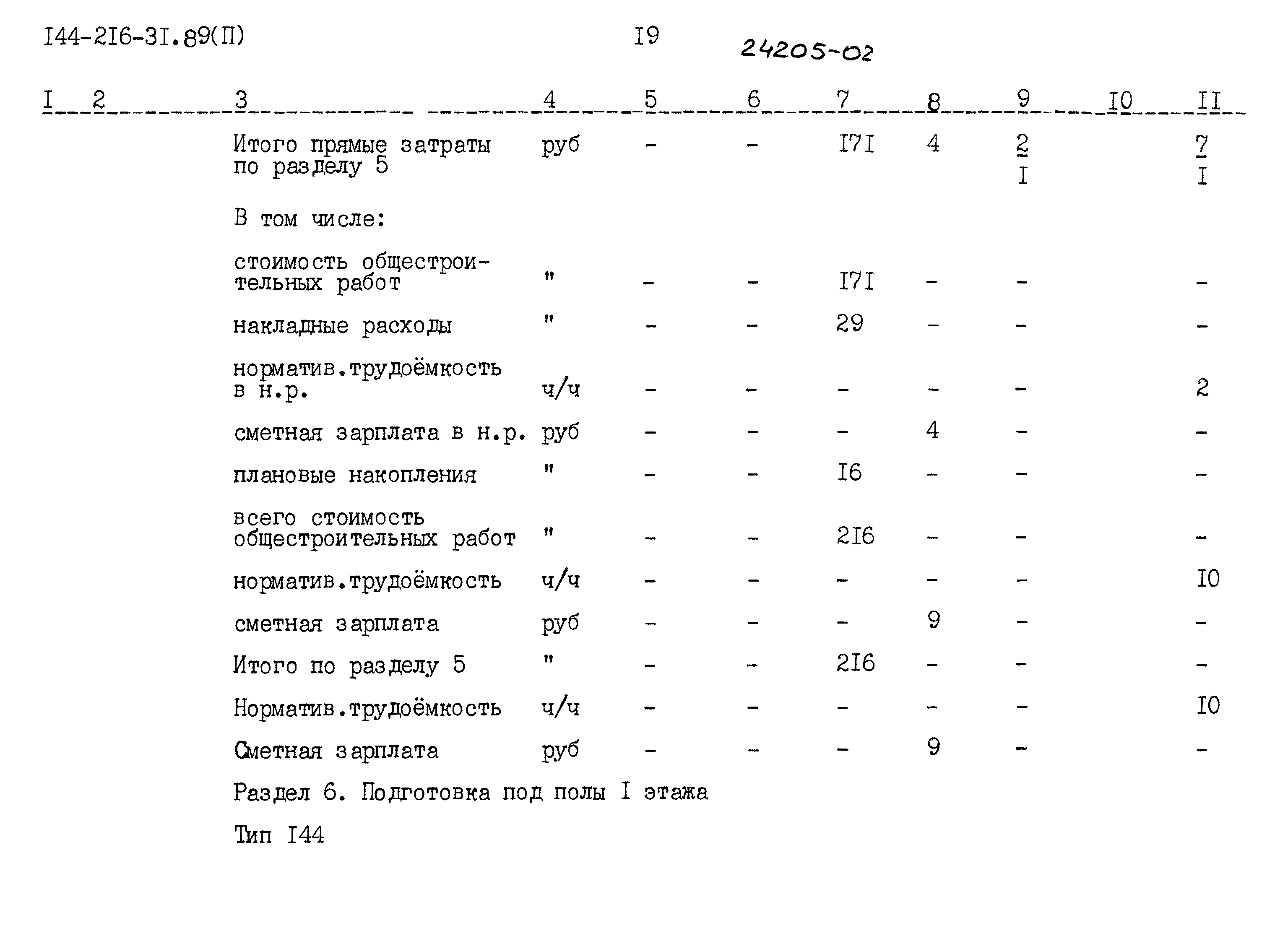 I44-2I6-3I.89(П) I9 24205-02

| I | 2 | 3 | 4 | 5 | 6 | 7 | 8 | 9 | I0 | II |
|---|---|---|---|---|---|---|---|---|---|---|
| | | Итого прямые затраты по разделу 5 | руб | - | - | I7I | 4 | $\frac{2}{I}$ | | $\frac{7}{I}$ |
| | | В том числе: | | | | | | | | |
| | | стоимость общестроительных работ | " | - | - | I7I | - | - | | - |
| | | накладные расходы | " | - | - | 29 | - | - | | - |
| | | норматив.трудоёмкость в н.р. | ч/ч | - | - | - | - | - | | 2 |
| | | сметная зарплата в н.р. | руб | - | - | - | 4 | - | | - |
| | | плановые накопления | " | - | - | I6 | - | - | | - |
| | | всего стоимость общестроительных работ | " | - | - | 2I6 | - | - | | - |
| | | норматив.трудоёмкость | ч/ч | - | - | - | - | - | | I0 |
| | | сметная зарплата | руб | - | - | - | 9 | - | | - |
| | | Итого по разделу 5 | " | - | - | 2I6 | - | - | | - |
| | | Норматив.трудоёмкость | ч/ч | - | - | - | - | - | | I0 |
| | | Сметная зарплата | руб | - | - | - | 9 | - | | - |

Раздел 6. Подготовка под полы I этажа

Тип I44